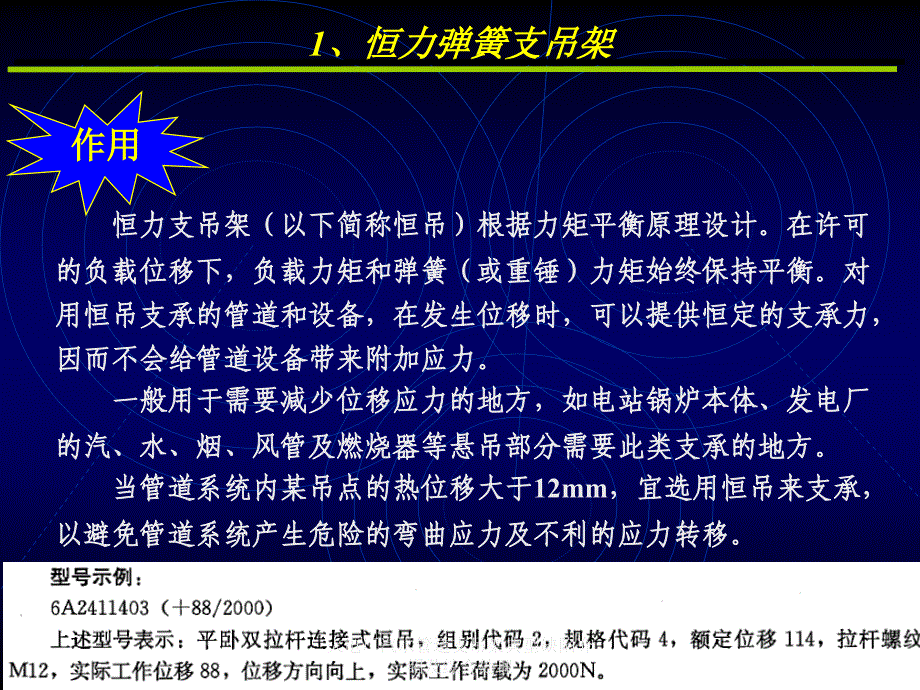 1、恒力弹簧支吊架

作用

恒力支吊架（以下简称恒吊）根据力矩平衡原理设计。在许可的负载位移下，负载力矩和弹簧（或重锤）力矩始终保持平衡。对用恒吊支承的管道和设备，在发生位移时，可以提供恒定的支承力，因而不会给管道设备带来附加应力。

一般用于需要减少位移应力的地方，如电站锅炉本体、发电厂的汽、水、烟、风管及燃烧器等悬吊部分需要此类支承的地方。

当管道系统内某吊点的热位移大于12mm，宜选用恒吊来支承，以避免管道系统产生危险的弯曲应力及不利的应力转移。

型号示例：
6A2411403（+88/2000）
上述型号表示：平卧双拉杆连接式恒吊，组别代码 2，规格代码 4，额定位移 114，拉杆螺纹 M12，实际工作位移 88，位移方向向上，实际工作荷载为 2000N。